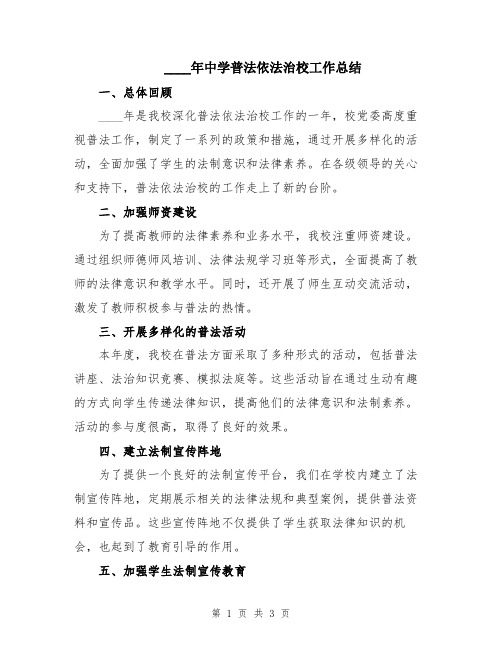 ____年中学普法依法治校工作总结

一、总体回顾

____年是我校深化普法依法治校工作的一年，校党委高度重视普法工作，制定了一系列的政策和措施，通过开展多样化的活动，全面加强了学生的法制意识和法律素养。在各级领导的关心和支持下，普法依法治校的工作走上了新的台阶。

二、加强师资建设

为了提高教师的法律素养和业务水平，我校注重师资建设。通过组织师德师风培训、法律法规学习班等形式，全面提高了教师的法律意识和教学水平。同时，还开展了师生互动交流活动，激发了教师积极参与普法的热情。

三、开展多样化的普法活动

本年度，我校在普法方面采取了多种形式的活动，包括普法讲座、法治知识竞赛、模拟法庭等。这些活动旨在通过生动有趣的方式向学生传递法律知识，提高他们的法律意识和法制素养。活动的参与度很高，取得了良好的效果。

四、建立法制宣传阵地

为了提供一个良好的法制宣传平台，我们在学校内建立了法制宣传阵地，定期展示相关的法律法规和典型案例，提供普法资料和宣传品。这些宣传阵地不仅提供了学生获取法律知识的机会，也起到了教育引导的作用。

五、加强学生法制宣传教育

第 1 页 共 3 页